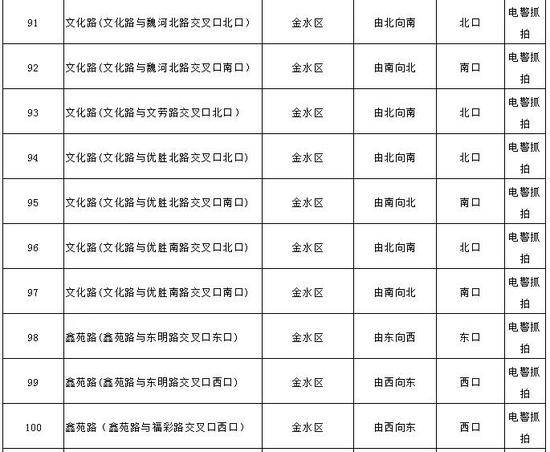 | 91 | 文化路(文化路与魏河北路交叉口北口) | 金水区 | 由北向南 | 北口 | 电警抓拍 |
|---|---|---|---|---|---|
| 92 | 文化路(文化路与魏河北路交叉口南口) | 金水区 | 由南向北 | 南口 | 电警抓拍 |
| 93 | 文化路(文化路与文劳路交叉口北口) | 金水区 | 由北向南 | 北口 | 电警抓拍 |
| 94 | 文化路(文化路与优胜北路交叉口北口) | 金水区 | 由北向南 | 北口 | 电警抓拍 |
| 95 | 文化路(文化路与优胜北路交叉口南口) | 金水区 | 由南向北 | 南口 | 电警抓拍 |
| 96 | 文化路(文化路与优胜南路交叉口北口) | 金水区 | 由北向南 | 北口 | 电警抓拍 |
| 97 | 文化路(文化路与优胜南路交叉口南口) | 金水区 | 由南向北 | 南口 | 电警抓拍 |
| 98 | 鑫苑路(鑫苑路与东明路交叉口东口) | 金水区 | 由东向西 | 东口 | 电警抓拍 |
| 99 | 鑫苑路(鑫苑路与东明路交叉口西口) | 金水区 | 由西向东 | 西口 | 电警抓拍 |
| 100 | 鑫苑路(鑫苑路与福彩路交叉口西口) | 金水区 | 由西向东 | 西口 | 电警抓拍 |